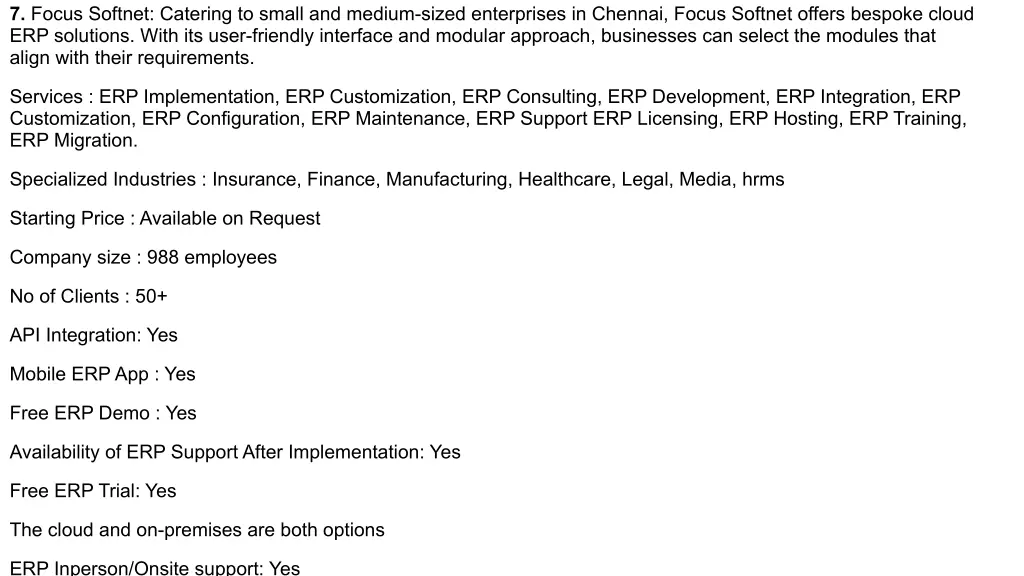 7. Focus Softnet: Catering to small and medium-sized enterprises in Chennai, Focus Softnet offers bespoke cloud ERP solutions. With its user-friendly interface and modular approach, businesses can select the modules that align with their requirements.

Services : ERP Implementation, ERP Customization, ERP Consulting, ERP Development, ERP Integration, ERP Customization, ERP Configuration, ERP Maintenance, ERP Support ERP Licensing, ERP Hosting, ERP Training, ERP Migration.

Specialized Industries : Insurance, Finance, Manufacturing, Healthcare, Legal, Media, hrms

Starting Price : Available on Request

Company size : 988 employees

No of Clients : 50+

API Integration: Yes

Mobile ERP App : Yes

Free ERP Demo : Yes

Availability of ERP Support After Implementation: Yes

Free ERP Trial: Yes

The cloud and on-premises are both options

ERP Inperson/Onsite support: Yes